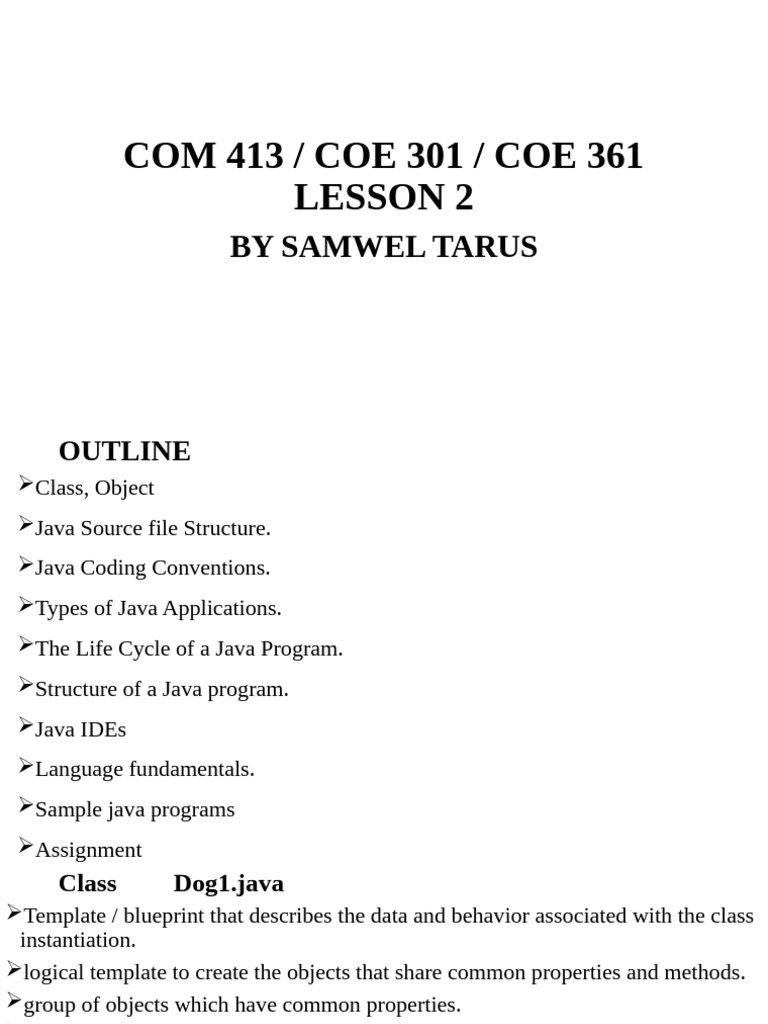 COM 413 / COE 301 / COE 361
LESSON 2
BY SAMWEL TARUS

OUTLINE
➢Class, Object
➢Java Source file Structure.
➢Java Coding Conventions.
➢Types of Java Applications.
➢The Life Cycle of a Java Program.
➢Structure of a Java program.
➢Java IDEs
➢Language fundamentals.
➢Sample java programs
➢Assignment

Class Dog1.java
➢Template / blueprint that describes the data and behavior associated with the class instantiation.
➢logical template to create the objects that share common properties and methods.
➢group of objects which have common properties.